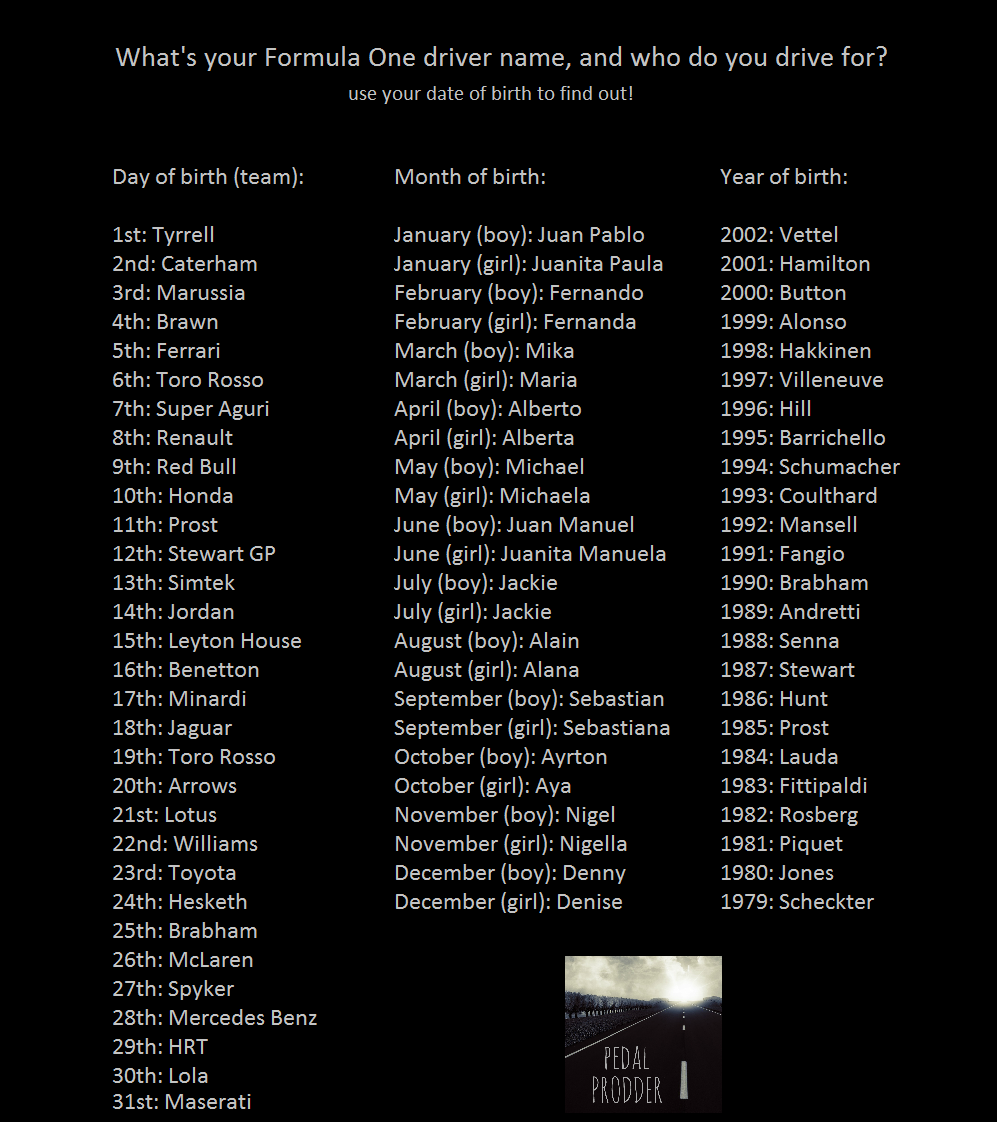 What's your Formula One driver name, and who do you drive for?
use your date of birth to find out!

Day of birth (team):

1st: Tyrrell
2nd: Caterham
3rd: Marussia
4th: Brawn
5th: Ferrari
6th: Toro Rosso
7th: Super Aguri
8th: Renault
9th: Red Bull
10th: Honda
11th: Prost
12th: Stewart GP
13th: Simtek
14th: Jordan
15th: Leyton House
16th: Benetton
17th: Minardi
18th: Jaguar
19th: Toro Rosso
20th: Arrows
21st: Lotus
22nd: Williams
23rd: Toyota
24th: Hesketh
25th: Brabham
26th: McLaren
27th: Spyker
28th: Mercedes Benz
29th: HRT
30th: Lola
31st: Maserati

Month of birth:

January (boy): Juan Pablo
January (girl): Juanita Paula
February (boy): Fernando
February (girl): Fernanda
March (boy): Mika
March (girl): Maria
April (boy): Alberto
April (girl): Alberta
May (boy): Michael
May (girl): Michaela
June (boy): Juan Manuel
June (girl): Juanita Manuela
July (boy): Jackie
July (girl): Jackie
August (boy): Alain
August (girl): Alana
September (boy): Sebastian
September (girl): Sebastiana
October (boy): Ayrton
October (girl): Aya
November (boy): Nigel
November (girl): Nigella
December (boy): Denny
December (girl): Denise

Year of birth:

2002: Vettel
2001: Hamilton
2000: Button
1999: Alonso
1998: Hakkinen
1997: Villeneuve
1996: Hill
1995: Barrichello
1994: Schumacher
1993: Coulthard
1992: Mansell
1991: Fangio
1990: Brabham
1989: Andretti
1988: Senna
1987: Stewart
1986: Hunt
1985: Prost
1984: Lauda
1983: Fittipaldi
1982: Rosberg
1981: Piquet
1980: Jones
1979: Scheckter

PEDAL PRODDER